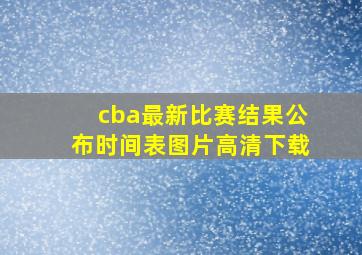 cba最新比赛结果公布时间表图片高清下载